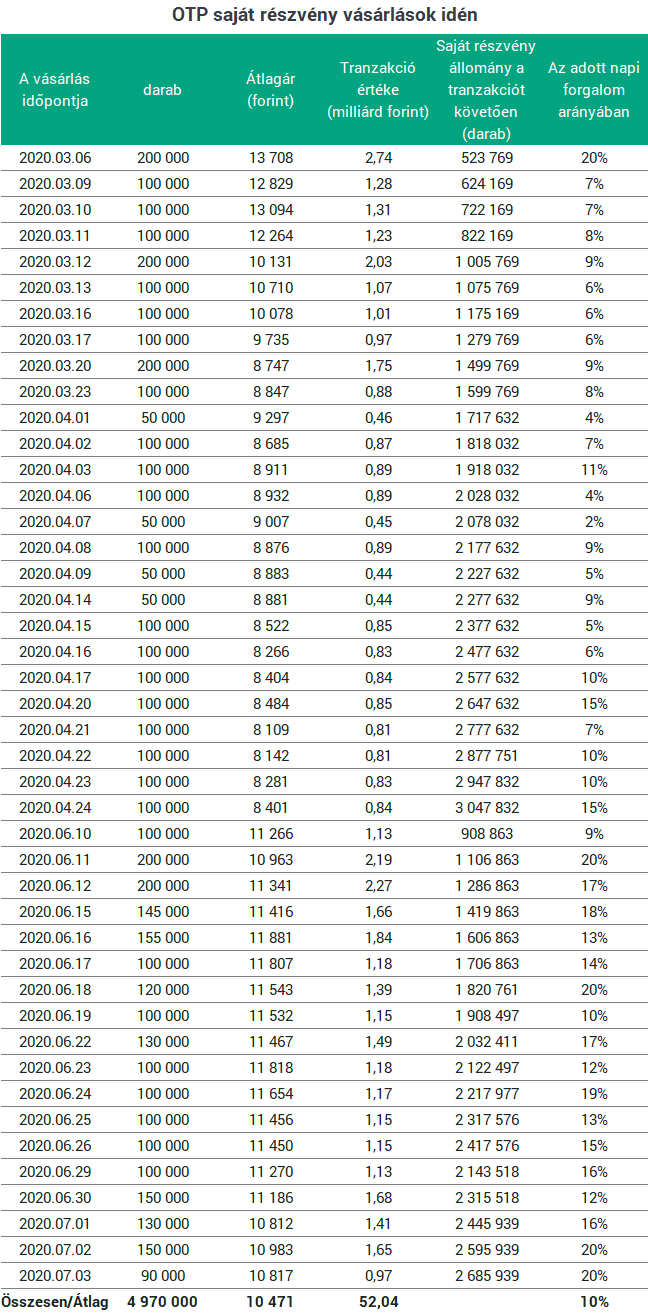 OTP saját részvény vásárlások idén

| A vásárlás időpontja | darab | Átlagár (forint) | Tranzakció értéke (milliárd forint) | Saját részvény állomány a tranzakciót követően (darab) | Az adott napi forgalom arányában |
|---|---|---|---|---|---|
| 2020.03.06 | 200 000 | 13 708 | 2,74 | 523 769 | 20% |
| 2020.03.09 | 100 000 | 12 829 | 1,28 | 624 169 | 7% |
| 2020.03.10 | 100 000 | 13 094 | 1,31 | 722 169 | 7% |
| 2020.03.11 | 100 000 | 12 264 | 1,23 | 822 169 | 8% |
| 2020.03.12 | 200 000 | 10 131 | 2,03 | 1 005 769 | 9% |
| 2020.03.13 | 100 000 | 10 710 | 1,07 | 1 075 769 | 6% |
| 2020.03.16 | 100 000 | 10 078 | 1,01 | 1 175 169 | 6% |
| 2020.03.17 | 100 000 | 9 735 | 0,97 | 1 279 769 | 6% |
| 2020.03.20 | 200 000 | 8 747 | 1,75 | 1 499 769 | 9% |
| 2020.03.23 | 100 000 | 8 847 | 0,88 | 1 599 769 | 8% |
| 2020.04.01 | 50 000 | 9 297 | 0,46 | 1 717 632 | 4% |
| 2020.04.02 | 100 000 | 8 685 | 0,87 | 1 818 032 | 7% |
| 2020.04.03 | 100 000 | 8 911 | 0,89 | 1 918 032 | 11% |
| 2020.04.06 | 100 000 | 8 932 | 0,89 | 2 028 032 | 4% |
| 2020.04.07 | 50 000 | 9 007 | 0,45 | 2 078 032 | 2% |
| 2020.04.08 | 100 000 | 8 876 | 0,89 | 2 177 632 | 9% |
| 2020.04.09 | 50 000 | 8 883 | 0,44 | 2 227 632 | 5% |
| 2020.04.14 | 50 000 | 8 881 | 0,44 | 2 277 632 | 9% |
| 2020.04.15 | 100 000 | 8 522 | 0,85 | 2 377 632 | 5% |
| 2020.04.16 | 100 000 | 8 266 | 0,83 | 2 477 632 | 6% |
| 2020.04.17 | 100 000 | 8 404 | 0,84 | 2 577 632 | 10% |
| 2020.04.20 | 100 000 | 8 484 | 0,85 | 2 647 632 | 15% |
| 2020.04.21 | 100 000 | 8 109 | 0,81 | 2 777 632 | 7% |
| 2020.04.22 | 100 000 | 8 142 | 0,81 | 2 877 751 | 10% |
| 2020.04.23 | 100 000 | 8 281 | 0,83 | 2 947 832 | 10% |
| 2020.04.24 | 100 000 | 8 401 | 0,84 | 3 047 832 | 15% |
| 2020.06.10 | 100 000 | 11 266 | 1,13 | 908 863 | 9% |
| 2020.06.11 | 200 000 | 10 963 | 2,19 | 1 106 863 | 20% |
| 2020.06.12 | 200 000 | 11 341 | 2,27 | 1 286 863 | 17% |
| 2020.06.15 | 145 000 | 11 416 | 1,66 | 1 419 863 | 18% |
| 2020.06.16 | 155 000 | 11 881 | 1,84 | 1 606 863 | 13% |
| 2020.06.17 | 100 000 | 11 807 | 1,18 | 1 706 863 | 14% |
| 2020.06.18 | 120 000 | 11 543 | 1,39 | 1 820 761 | 20% |
| 2020.06.19 | 100 000 | 11 532 | 1,15 | 1 908 497 | 10% |
| 2020.06.22 | 130 000 | 11 467 | 1,49 | 2 032 411 | 17% |
| 2020.06.23 | 100 000 | 11 818 | 1,18 | 2 122 497 | 12% |
| 2020.06.24 | 100 000 | 11 654 | 1,17 | 2 217 977 | 19% |
| 2020.06.25 | 100 000 | 11 456 | 1,15 | 2 317 576 | 13% |
| 2020.06.26 | 100 000 | 11 450 | 1,15 | 2 417 576 | 15% |
| 2020.06.29 | 100 000 | 11 270 | 1,13 | 2 143 518 | 16% |
| 2020.06.30 | 150 000 | 11 186 | 1,68 | 2 315 518 | 12% |
| 2020.07.01 | 130 000 | 10 812 | 1,41 | 2 445 939 | 16% |
| 2020.07.02 | 150 000 | 10 983 | 1,65 | 2 595 939 | 20% |
| 2020.07.03 | 90 000 | 10 817 | 0,97 | 2 685 939 | 20% |
| Összesen/Átlag | 4 970 000 | 10 471 | 52,04 | | 10% |